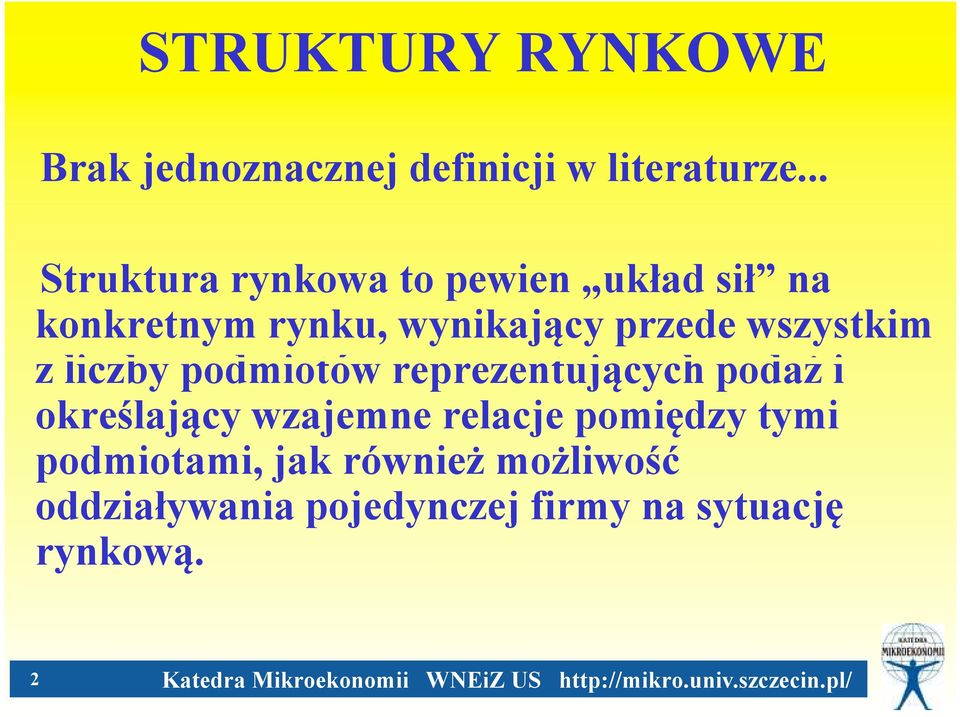 STRUKTURY RYNKOWE

Brak jednoznacznej definicji w literaturze...

Struktura rynkowa to pewien „układ sił” na konkretnym rynku, wynikający przede wszystkim z liczby podmiotów reprezentujących podaż i określający wzajemne relacje pomiędzy tymi podmiotami, jak również możliwość oddziaływania pojedynczej firmy na sytuację rynkową.

2 Katedra Mikroekonomii WNEiZ US http://mikro.univ.szczecin.pl/

KATEDRA MIKROEKONOMII